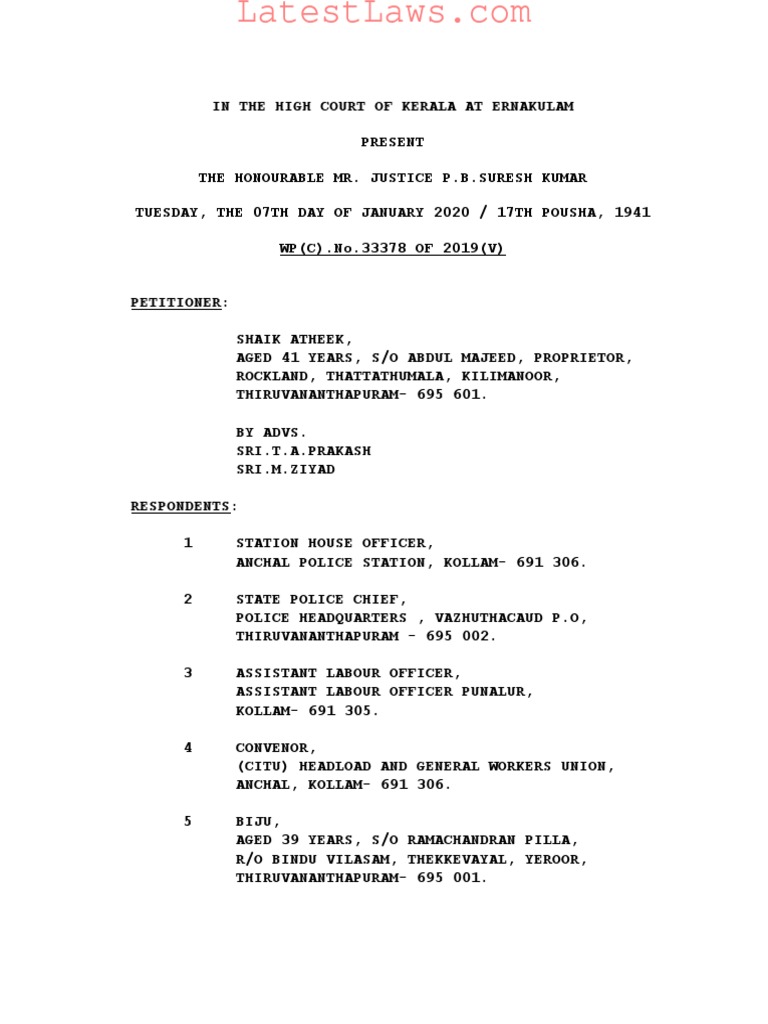 LatestLaws.com

IN THE HIGH COURT OF KERALA AT ERNAKULAM

PRESENT

THE HONOURABLE MR. JUSTICE P.B.SURESH KUMAR

TUESDAY, THE 07TH DAY OF JANUARY 2020 / 17TH POUSHA, 1941

WP(C).No.33378 OF 2019(V)

PETITIONER:

SHAIK ATHEEK,
AGED 41 YEARS, S/O ABDUL MAJEED, PROPRIETOR,
ROCKLAND, THATTATHUMALA, KILIMANOOR,
THIRUVANANTHAPURAM- 695 601.

BY ADVS.
SRI.T.A.PRAKASH
SRI.M.ZIYAD

RESPONDENTS:

1 STATION HOUSE OFFICER,
ANCHAL POLICE STATION, KOLLAM- 691 306.

2 STATE POLICE CHIEF,
POLICE HEADQUARTERS , VAZHUTHACAUD P.O,
THIRUVANANTHAPURAM - 695 002.

3 ASSISTANT LABOUR OFFICER,
ASSISTANT LABOUR OFFICER PUNALUR,
KOLLAM- 691 305.

4 CONVENOR,
(CITU) HEADLOAD AND GENERAL WORKERS UNION,
ANCHAL, KOLLAM- 691 306.

5 BIJU,
AGED 39 YEARS, S/O RAMACHANDRAN PILLA,
R/O BINDU VILASAM, THEKKEVAYAL, YEROOR,
THIRUVANANTHAPURAM- 695 001.